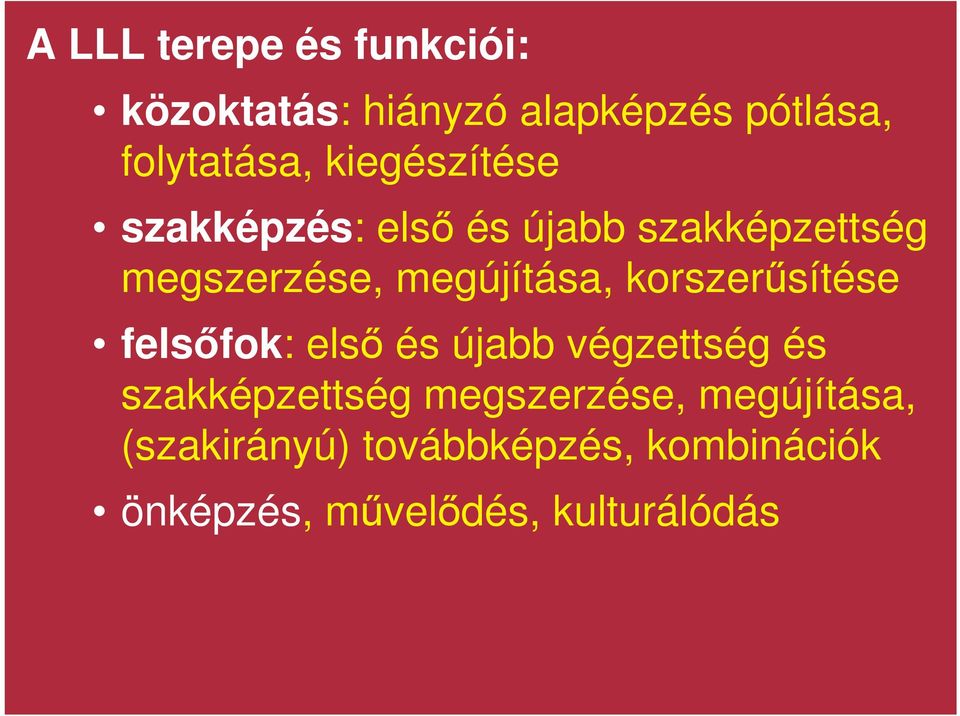 A LLL terepe és funkciói:

• közoktatás: hiányzó alapképzés pótlása, folytatása, kiegészítése

• szakképzés: első és újabb szakképzettség megszerzése, megújítása, korszerűsítése

• felsőfok: első és újabb végzettség és szakképzettség megszerzése, megújítása, (szakirányú) továbbképzés, kombinációk

• önképzés, művelődés, kulturálódás